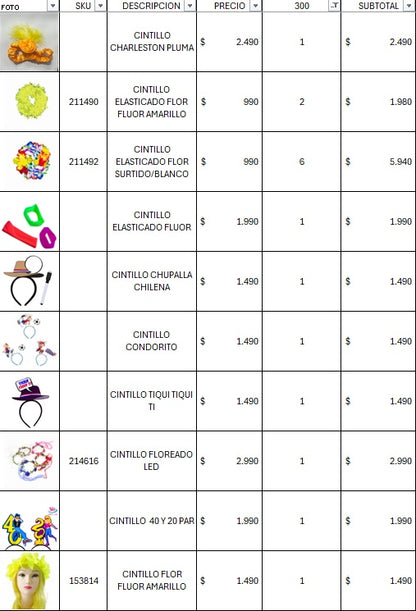 | FOTO | SKU | DESCRIPCION | PRECIO | 300 | SUBTOTAL |
|---|---|---|---|---|---|
| | | CINTILLO CHARLESTON PLUMA | $ 2.490 | 1 | $ 2.490 |
| | 211490 | CINTILLO ELASTICADO FLOR FLUOR AMARILLO | $ 990 | 2 | $ 1.980 |
| | 211492 | CINTILLO ELASTICADO FLOR SURTIDO/BLANCO | $ 990 | 6 | $ 5.940 |
| | | CINTILLO ELASTICADO FLUOR | $ 1.990 | 1 | $ 1.990 |
| | | CINTILLO CHUPALLA CHILENA | $ 1.490 | 1 | $ 1.490 |
| | | CINTILLO CONDORITO | $ 1.490 | 1 | $ 1.490 |
| | | CINTILLO TIQUI TIQUI TI | $ 1.490 | 1 | $ 1.490 |
| | 214616 | CINTILLO FLOREADO LED | $ 2.990 | 1 | $ 2.990 |
| | | CINTILLO 40 Y 20 PAR | $ 1.990 | 1 | $ 1.990 |
| | 153814 | CINTILLO FLOR FLUOR AMARILLO | $ 1.490 | 1 | $ 1.490 |